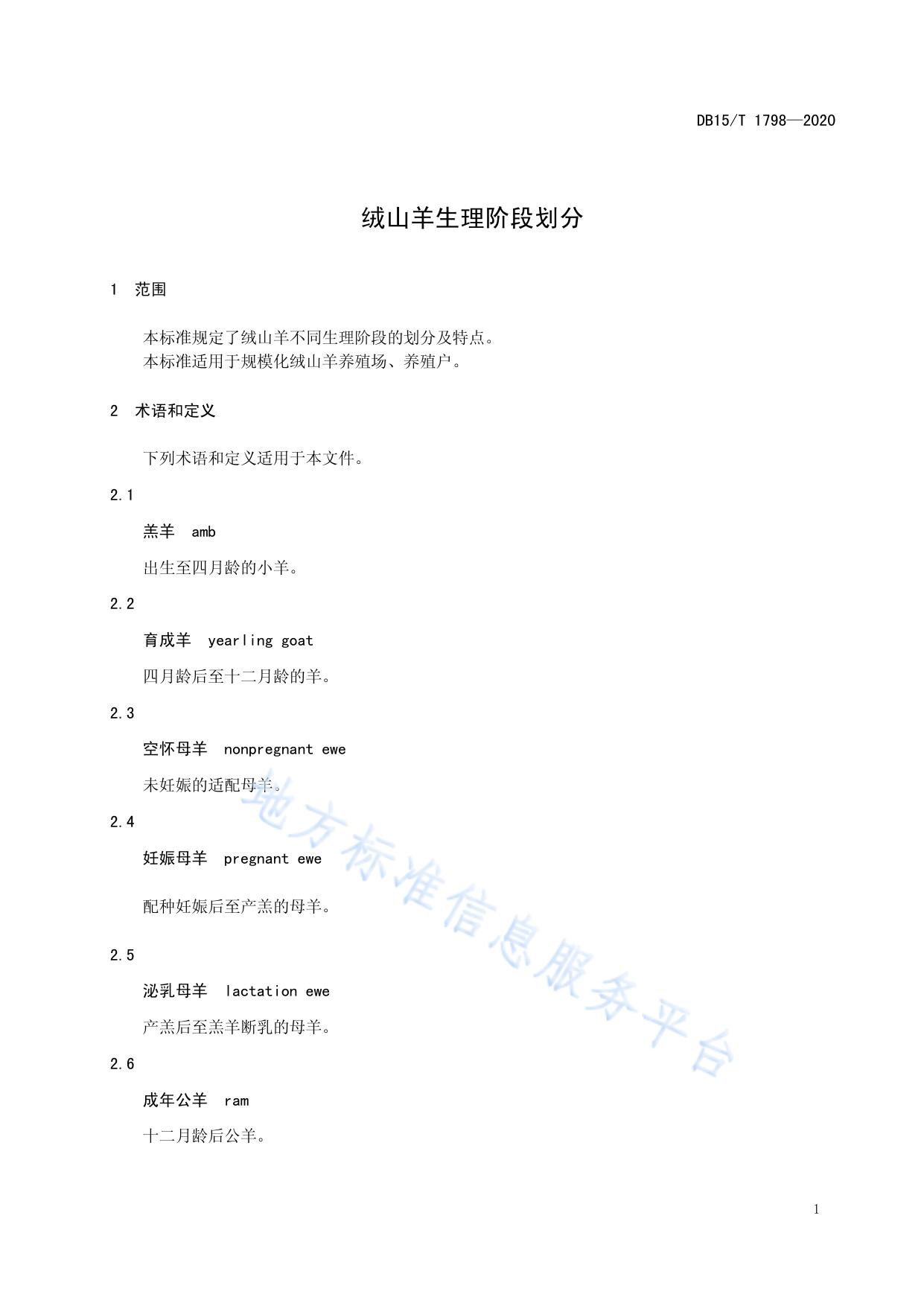 DB15/T 1798—2020

绒山羊生理阶段划分

1 范围

本标准规定了绒山羊不同生理阶段的划分及特点。
本标准适用于规模化绒山羊养殖场、养殖户。

2 术语和定义

下列术语和定义适用于本文件。

2.1

羔羊 amb

出生至四月龄的小羊。

2.2

育成羊 yearling goat

四月龄后至十二月龄的羊。

2.3

空怀母羊 nonpregnant ewe

未妊娠的适配母羊。

2.4

妊娠母羊 pregnant ewe

配种妊娠后至产羔的母羊。

2.5

泌乳母羊 lactation ewe

产羔后至羔羊断乳的母羊。

2.6

成年公羊 ram

十二月龄后公羊。

地方标准信息服务平台

1